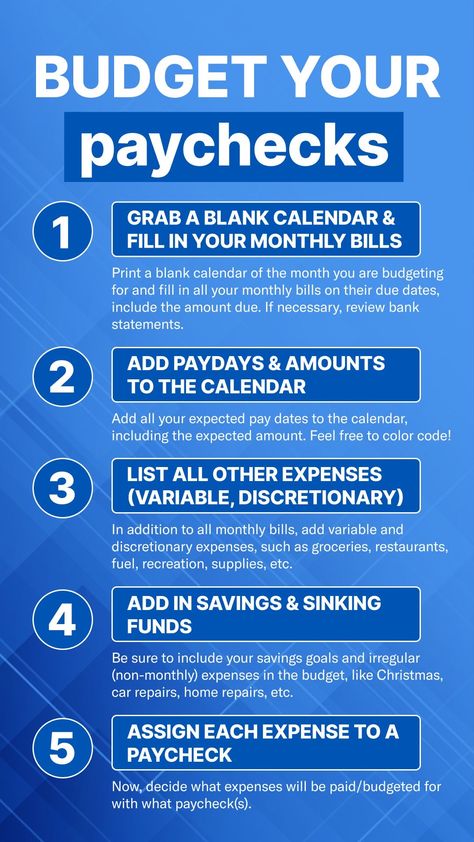 BUDGET YOUR paychecks

1
GRAB A BLANK CALENDAR & FILL IN YOUR MONTHLY BILLS
Print a blank calendar of the month you are budgeting for and fill in all your monthly bills on their due dates, include the amount due. If necessary, review bank statements.

2
ADD PAYDAYS & AMOUNTS TO THE CALENDAR
Add all your expected pay dates to the calendar, including the expected amount. Feel free to color code!

3
LIST ALL OTHER EXPENSES (VARIABLE, DISCRETIONARY)
In addition to all monthly bills, add variable and discretionary expenses, such as groceries, restaurants, fuel, recreation, supplies, etc.

4
ADD IN SAVINGS & SINKING FUNDS
Be sure to include your savings goals and irregular (non-monthly) expenses in the budget, like Christmas, car repairs, home repairs, etc.

5
ASSIGN EACH EXPENSE TO A PAYCHECK
Now, decide what expenses will be paid/budgeted for with what paycheck(s).